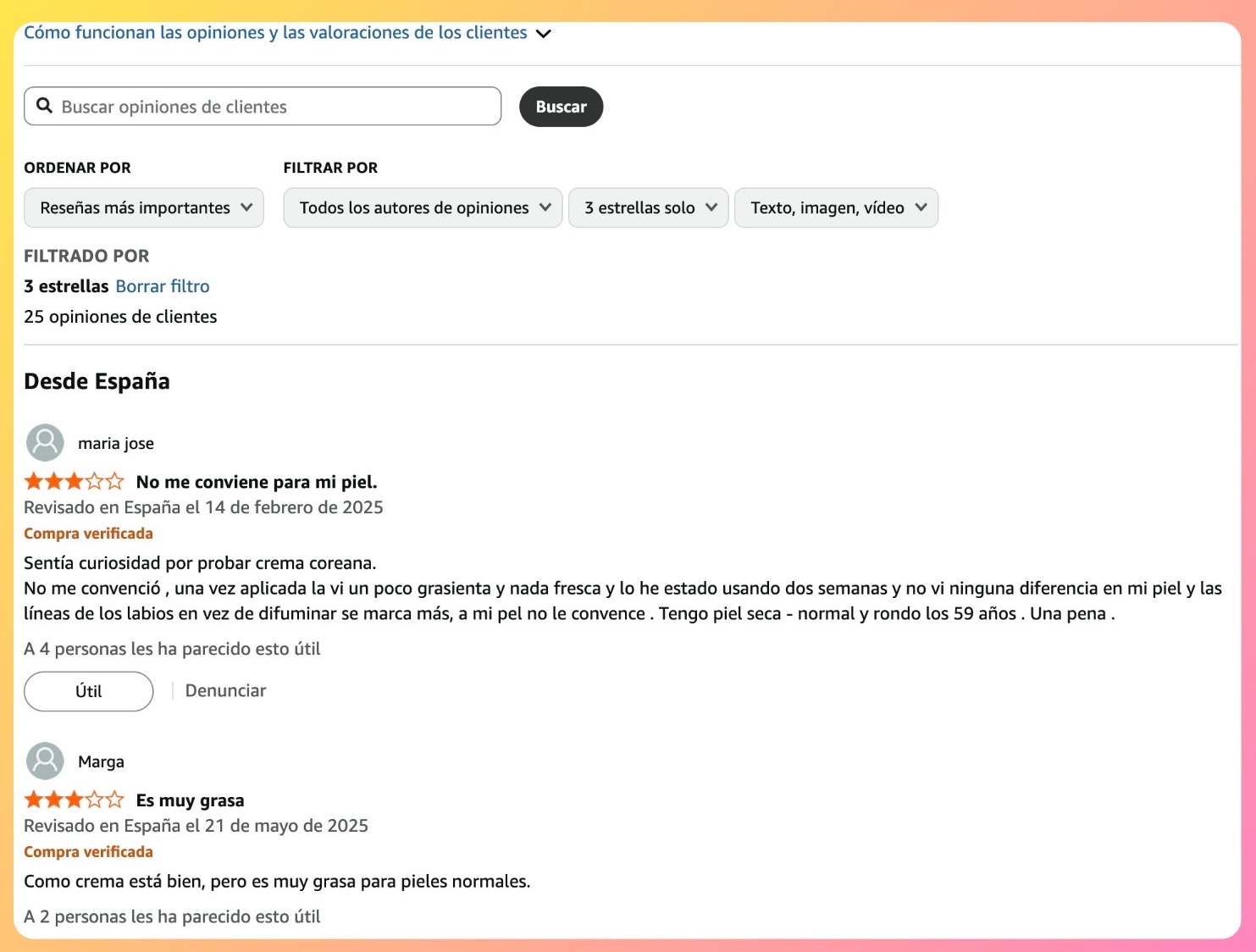 Cómo funcionan las opiniones y las valoraciones de los clientes

Buscar opiniones de clientes

Buscar

ORDENAR POR

Reseñas más importantes

FILTRAR POR

Todos los autores de opiniones

3 estrellas solo

Texto, imagen, vídeo

FILTRADO POR

3 estrellas Borrar filtro

25 opiniones de clientes

Desde España

maria jose

No me conviene para mi piel.

Revisado en España el 14 de febrero de 2025

Compra verificada

Sentía curiosidad por probar crema coreana.
No me convenció , una vez aplicada la vi un poco grasienta y nada fresca y lo he estado usando dos semanas y no vi ninguna diferencia en mi piel y las líneas de los labios en vez de difuminar se marca más, a mi pel no le convence . Tengo piel seca - normal y rondo los 59 años . Una pena .

A 4 personas les ha parecido esto útil

Útil

Denunciar

Marga

Es muy grasa

Revisado en España el 21 de mayo de 2025

Compra verificada

Como crema está bien, pero es muy grasa para pieles normales.

A 2 personas les ha parecido esto útil